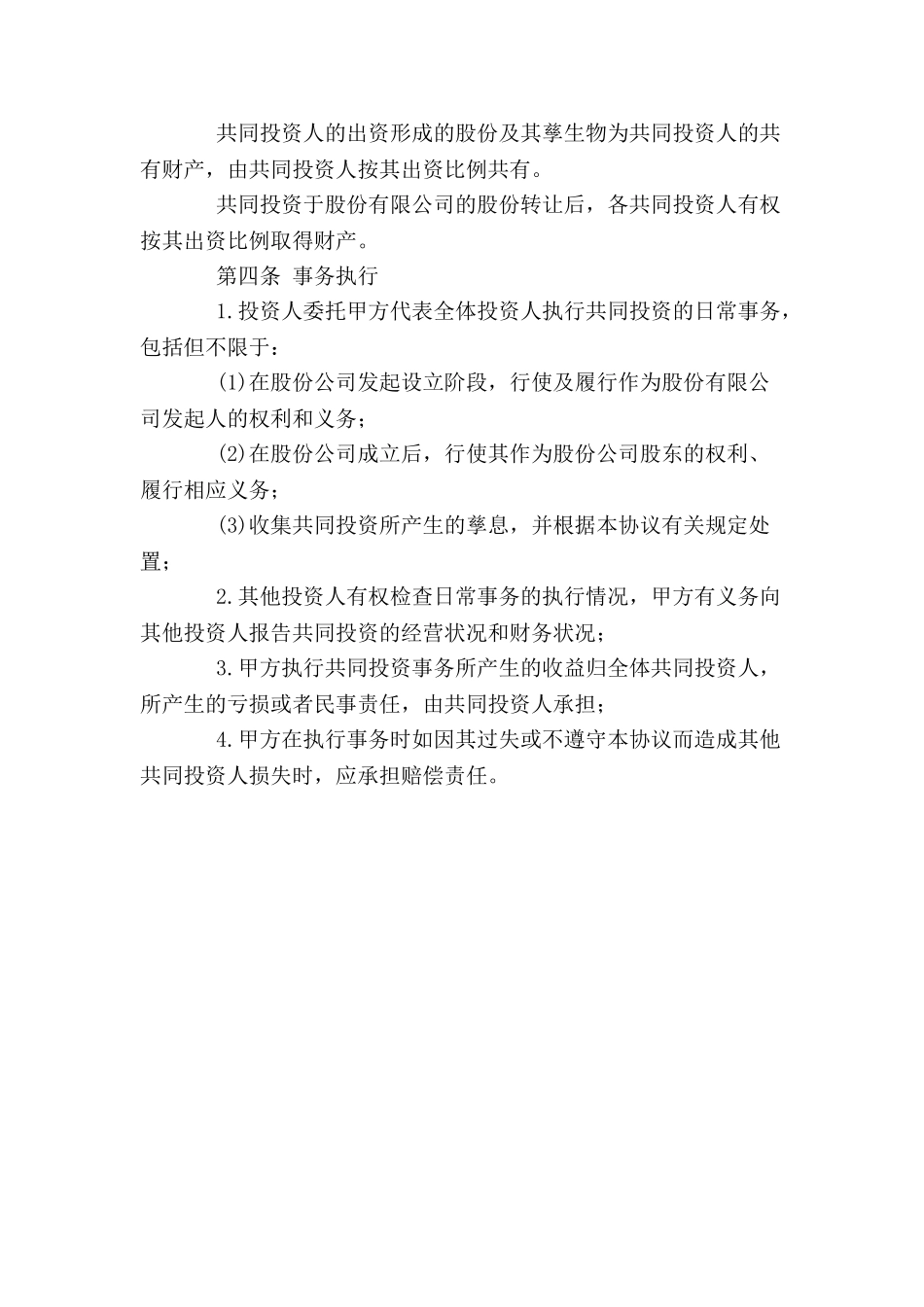 共同投资人的出资形成的股份及其孳生物为共同投资人的共有财产，由共同投资人按其出资比例共有。

共同投资于股份有限公司的股份转让后，各共同投资人有权按其出资比例取得财产。

第四条 事务执行

1.投资人委托甲方代表全体投资人执行共同投资的日常事务，包括但不限于：

(1)在股份公司发起设立阶段，行使及履行作为股份有限公司发起人的权利和义务；

(2)在股份公司成立后，行使其作为股份公司股东的权利、履行相应义务；

(3)收集共同投资所产生的孳息，并根据本协议有关规定处置；

2.其他投资人有权检查日常事务的执行情况，甲方有义务向其他投资人报告共同投资的经营状况和财务状况；

3.甲方执行共同投资事务所产生的收益归全体共同投资人，所产生的亏损或者民事责任，由共同投资人承担；

4.甲方在执行事务时如因其过失或不遵守本协议而造成其他共同投资人损失时，应承担赔偿责任。